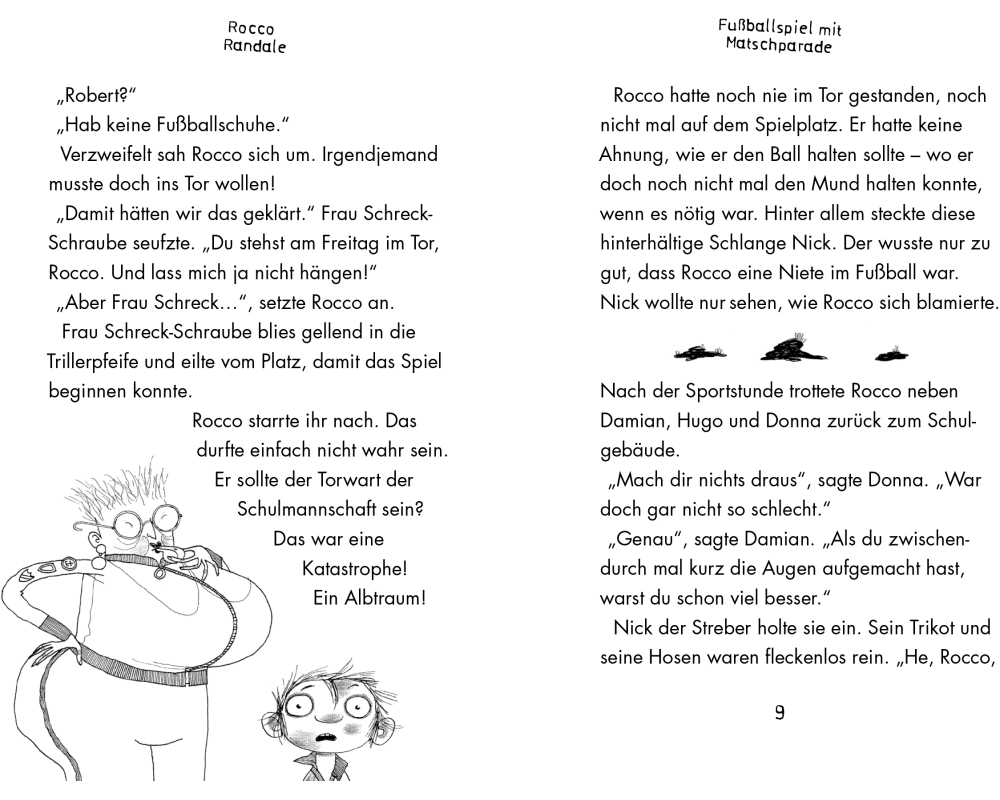 Rocco Randale

„Robert?“

„Hab keine Fußballschuhe.“

Verzweifelt sah Rocco sich um. Irgendjemand musste doch ins Tor wollen!

„Damit hätten wir das geklärt.“ Frau Schreck-Schraube seufzte. „Du stehst am Freitag im Tor, Rocco. Und lass mich ja nicht hängen!“

„Aber Frau Schreck…“, setzte Rocco an.

Frau Schreck-Schraube blies gellend in die Trillerpfeife und eilte vom Platz, damit das Spiel beginnen konnte.

Rocco starrte ihr nach. Das durfte einfach nicht wahr sein. Er sollte der Torwart der Schulmannschaft sein? Das war eine Katastrophe! Ein Albtraum!

Fußballspiel mit Matschparade

Rocco hatte noch nie im Tor gestanden, noch nicht mal auf dem Spielplatz. Er hatte keine Ahnung, wie er den Ball halten sollte – wo er doch noch nicht mal den Mund halten konnte, wenn es nötig war. Hinter allem steckte diese hinterhältige Schlange Nick. Der wusste nur zu gut, dass Rocco eine Niete im Fußball war. Nick wollte nur sehen, wie Rocco sich blamierte.

Nach der Sportstunde trottete Rocco neben Damian, Hugo und Donna zurück zum Schulgebäude.

„Mach dir nichts draus“, sagte Donna. „War doch gar nicht so schlecht.“

„Genau“, sagte Damian. „Als du zwischendurch mal kurz die Augen aufgemacht hast, warst du schon viel besser.“

Nick der Streber holte sie ein. Sein Trikot und seine Hosen waren fleckenlos rein. „He, Rocco,

9